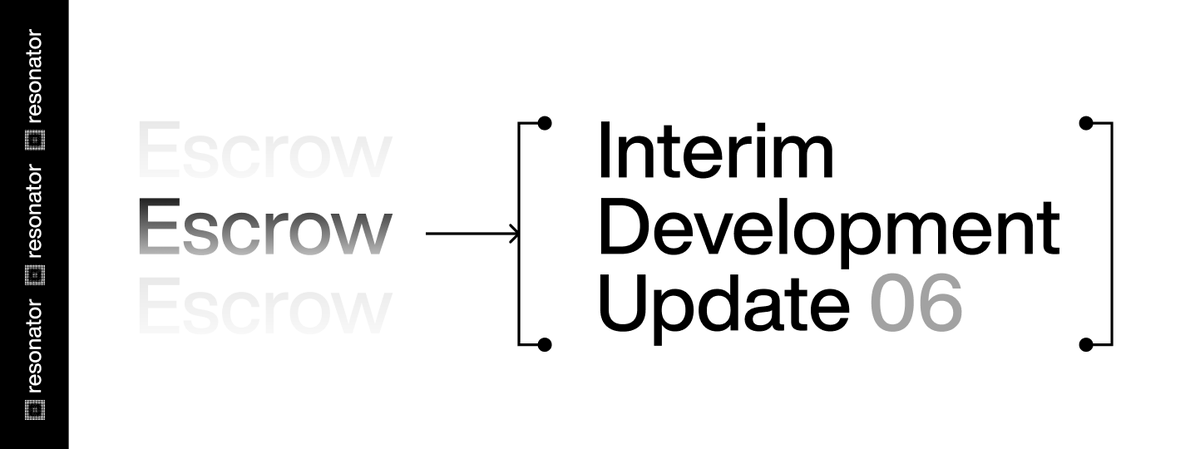 resonator resonator resonator

Escrow
Escrow
Escrow

Interim Development Update 06